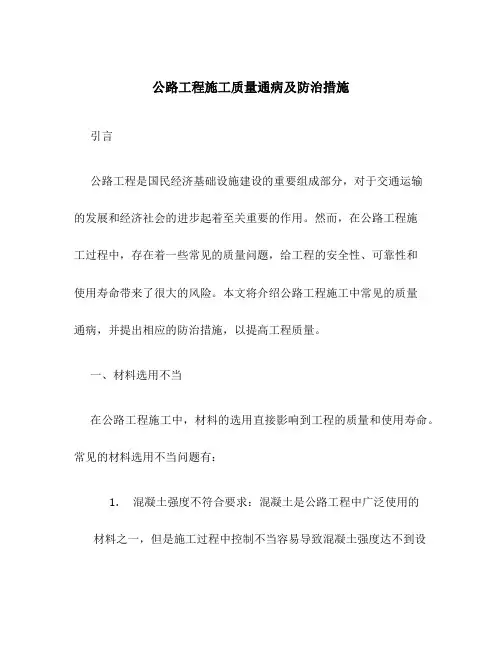 公路工程施工质量通病及防治措施

引言

公路工程是国民经济基础设施建设的重要组成部分，对于交通运输的发展和经济社会的进步起着至关重要的作用。然而，在公路工程施工过程中，存在着一些常见的质量问题，给工程的安全性、可靠性和使用寿命带来了很大的风险。本文将介绍公路工程施工中常见的质量通病，并提出相应的防治措施，以提高工程质量。

一、材料选用不当

在公路工程施工中，材料的选用直接影响到工程的质量和使用寿命。常见的材料选用不当问题有：

1. 混凝土强度不符合要求：混凝土是公路工程中广泛使用的材料之一，但是施工过程中控制不当容易导致混凝土强度达不到设